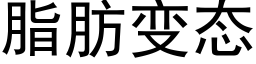 脂肪变态